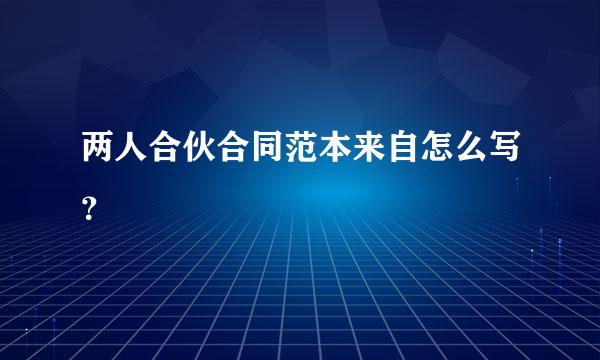 两人合伙合同范本来自怎么写？